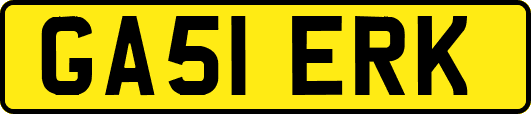 GA51 ERK